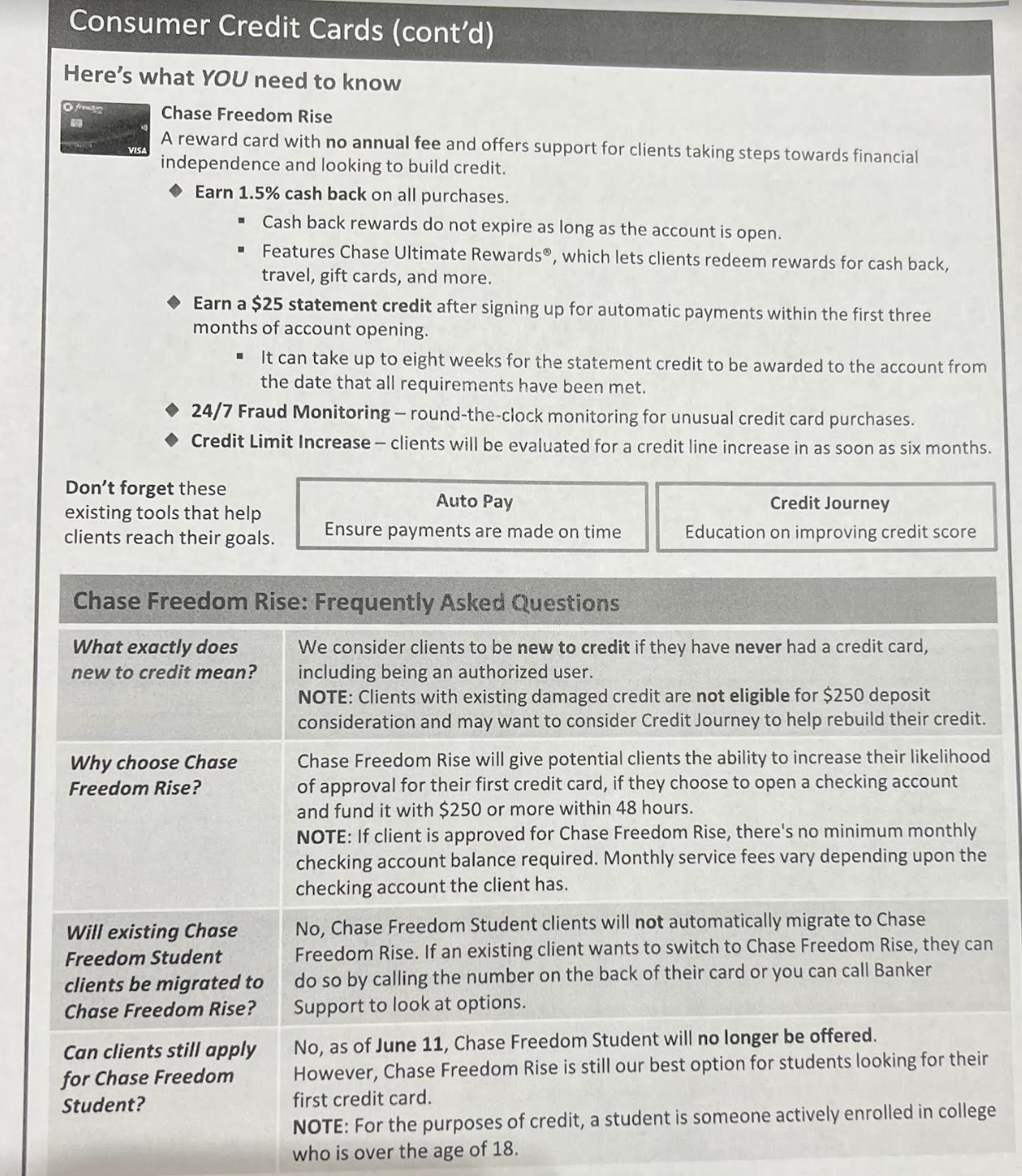 Consumer Credit Cards (cont'd)

Here's what YOU need to know

freedom
VISA

Chase Freedom Rise
A reward card with no annual fee and offers support for clients taking steps towards financial independence and looking to build credit.

◆ Earn 1.5% cash back on all purchases.
▪ Cash back rewards do not expire as long as the account is open.
▪ Features Chase Ultimate Rewards®, which lets clients redeem rewards for cash back, travel, gift cards, and more.

◆ Earn a $25 statement credit after signing up for automatic payments within the first three months of account opening.
▪ It can take up to eight weeks for the statement credit to be awarded to the account from the date that all requirements have been met.

◆ 24/7 Fraud Monitoring – round-the-clock monitoring for unusual credit card purchases.
◆ Credit Limit Increase – clients will be evaluated for a credit line increase in as soon as six months.

Don't forget these existing tools that help clients reach their goals.

Auto Pay
Ensure payments are made on time

Credit Journey
Education on improving credit score

Chase Freedom Rise: Frequently Asked Questions

| | |
|---|---|
| What exactly does new to credit mean? | We consider clients to be new to credit if they have never had a credit card, including being an authorized user. NOTE: Clients with existing damaged credit are not eligible for $250 deposit consideration and may want to consider Credit Journey to help rebuild their credit. |
| Why choose Chase Freedom Rise? | Chase Freedom Rise will give potential clients the ability to increase their likelihood of approval for their first credit card, if they choose to open a checking account and fund it with $250 or more within 48 hours. NOTE: If client is approved for Chase Freedom Rise, there's no minimum monthly checking account balance required. Monthly service fees vary depending upon the checking account the client has. |
| Will existing Chase Freedom Student clients be migrated to Chase Freedom Rise? | No, Chase Freedom Student clients will not automatically migrate to Chase Freedom Rise. If an existing client wants to switch to Chase Freedom Rise, they can do so by calling the number on the back of their card or you can call Banker Support to look at options. |
| Can clients still apply for Chase Freedom Student? | No, as of June 11, Chase Freedom Student will no longer be offered. However, Chase Freedom Rise is still our best option for students looking for their first credit card. NOTE: For the purposes of credit, a student is someone actively enrolled in college who is over the age of 18. |